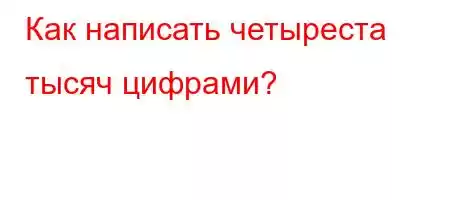 Как написать четыреста тысяч цифрами?